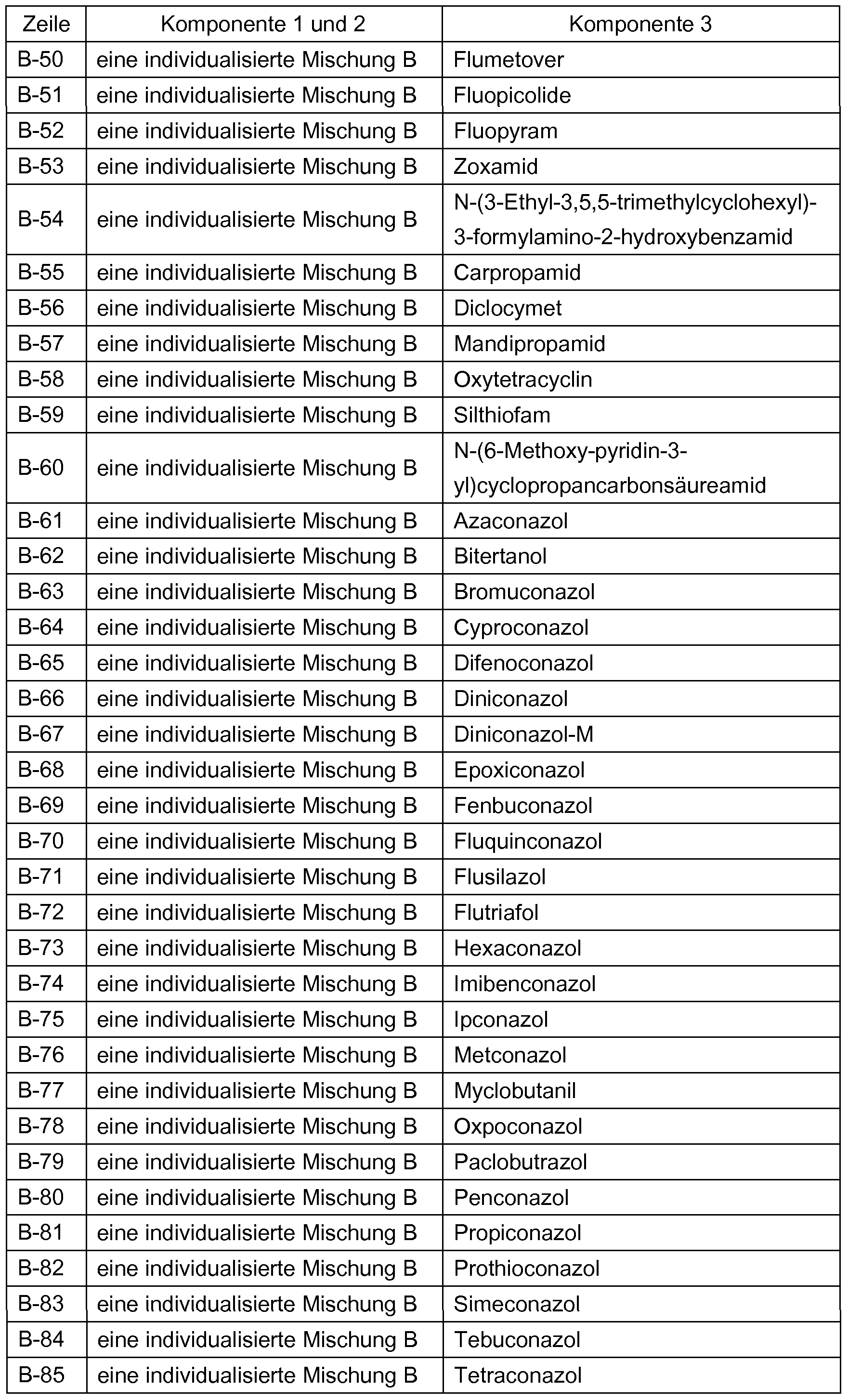 | Zeile | Komponente 1 und 2 | Komponente 3 |
|---|---|---|
| B-50 | eine individualisierte Mischung B | Flumetover |
| B-51 | eine individualisierte Mischung B | Fluopicolide |
| B-52 | eine individualisierte Mischung B | Fluopyram |
| B-53 | eine individualisierte Mischung B | Zoxamid |
| B-54 | eine individualisierte Mischung B | N-(3-Ethyl-3,5,5-trimethylcyclohexyl)-3-formylamino-2-hydroxybenzamid |
| B-55 | eine individualisierte Mischung B | Carpropamid |
| B-56 | eine individualisierte Mischung B | Diclocymet |
| B-57 | eine individualisierte Mischung B | Mandipropamid |
| B-58 | eine individualisierte Mischung B | Oxytetracyclin |
| B-59 | eine individualisierte Mischung B | Silthiofam |
| B-60 | eine individualisierte Mischung B | N-(6-Methoxy-pyridin-3-yl)cyclopropancarbonsäureamid |
| B-61 | eine individualisierte Mischung B | Azaconazol |
| B-62 | eine individualisierte Mischung B | Bitertanol |
| B-63 | eine individualisierte Mischung B | Bromuconazol |
| B-64 | eine individualisierte Mischung B | Cyproconazol |
| B-65 | eine individualisierte Mischung B | Difenoconazol |
| B-66 | eine individualisierte Mischung B | Diniconazol |
| B-67 | eine individualisierte Mischung B | Diniconazol-M |
| B-68 | eine individualisierte Mischung B | Epoxiconazol |
| B-69 | eine individualisierte Mischung B | Fenbuconazol |
| B-70 | eine individualisierte Mischung B | Fluquinconazol |
| B-71 | eine individualisierte Mischung B | Flusilazol |
| B-72 | eine individualisierte Mischung B | Flutriafol |
| B-73 | eine individualisierte Mischung B | Hexaconazol |
| B-74 | eine individualisierte Mischung B | Imibenconazol |
| B-75 | eine individualisierte Mischung B | Ipconazol |
| B-76 | eine individualisierte Mischung B | Metconazol |
| B-77 | eine individualisierte Mischung B | Myclobutanil |
| B-78 | eine individualisierte Mischung B | Oxpoconazol |
| B-79 | eine individualisierte Mischung B | Paclobutrazol |
| B-80 | eine individualisierte Mischung B | Penconazol |
| B-81 | eine individualisierte Mischung B | Propiconazol |
| B-82 | eine individualisierte Mischung B | Prothioconazol |
| B-83 | eine individualisierte Mischung B | Simeconazol |
| B-84 | eine individualisierte Mischung B | Tebuconazol |
| B-85 | eine individualisierte Mischung B | Tetraconazol |